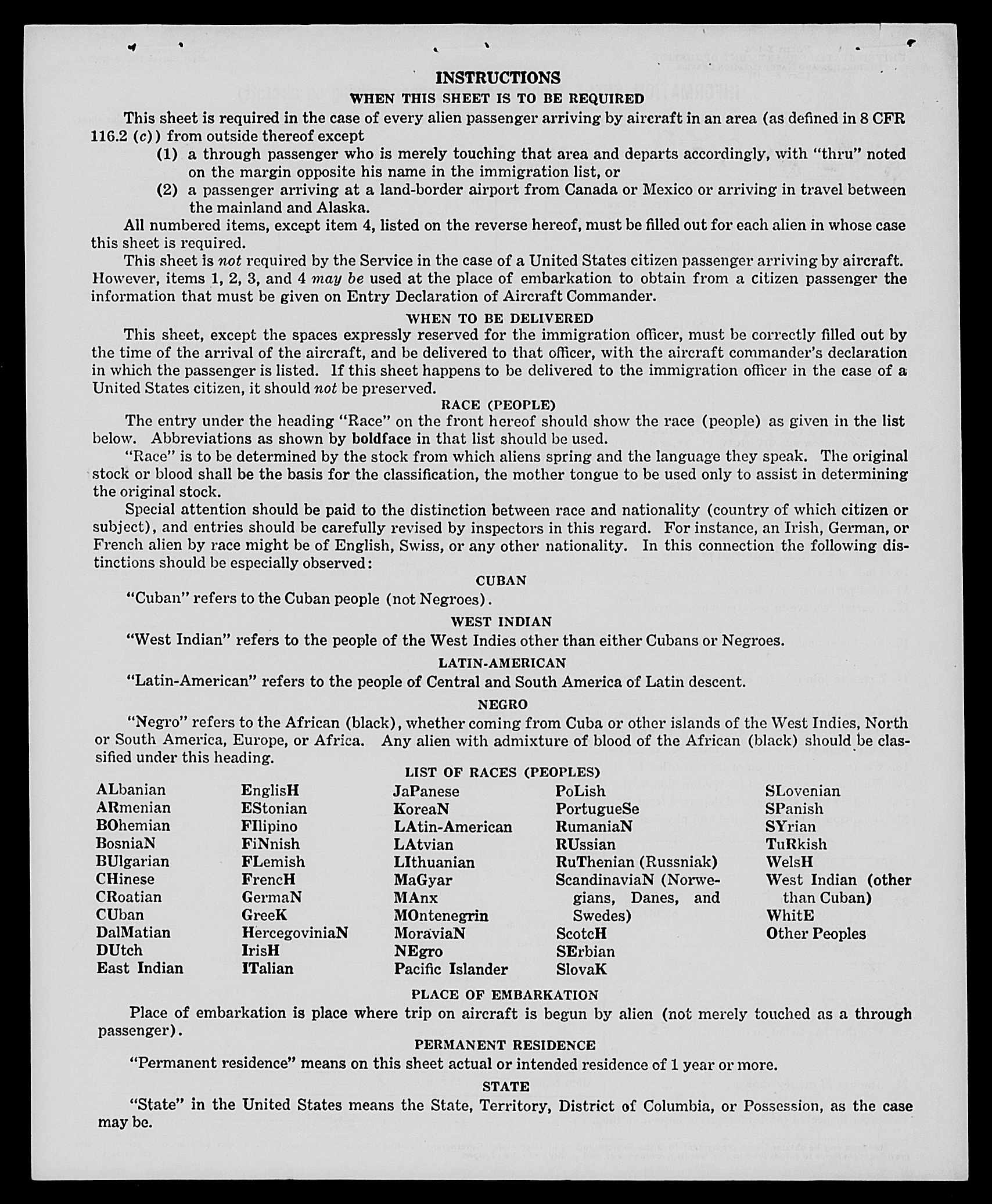 INSTRUCTIONS

WHEN THIS SHEET IS TO BE REQUIRED

This sheet is required in the case of every alien passenger arriving by aircraft in an area (as defined in 8 CFR 116.2 (c)) from outside thereof except

(1) a through passenger who is merely touching that area and departs accordingly, with "thru" noted on the margin opposite his name in the immigration list, or

(2) a passenger arriving at a land-border airport from Canada or Mexico or arriving in travel between the mainland and Alaska.

All numbered items, except item 4, listed on the reverse hereof, must be filled out for each alien in whose case this sheet is required.

This sheet is not required by the Service in the case of a United States citizen passenger arriving by aircraft. However, items 1, 2, 3, and 4 may be used at the place of embarkation to obtain from a citizen passenger the information that must be given on Entry Declaration of Aircraft Commander.

WHEN TO BE DELIVERED

This sheet, except the spaces expressly reserved for the immigration officer, must be correctly filled out by the time of the arrival of the aircraft, and be delivered to that officer, with the aircraft commander's declaration in which the passenger is listed. If this sheet happens to be delivered to the immigration officer in the case of a United States citizen, it should not be preserved.

RACE (PEOPLE)

The entry under the heading "Race" on the front hereof should show the race (people) as given in the list below. Abbreviations as shown by boldface in that list should be used.

"Race" is to be determined by the stock from which aliens spring and the language they speak. The original stock or blood shall be the basis for the classification, the mother tongue to be used only to assist in determining the original stock.

Special attention should be paid to the distinction between race and nationality (country of which citizen or subject), and entries should be carefully revised by inspectors in this regard. For instance, an Irish, German, or French alien by race might be of English, Swiss, or any other nationality. In this connection the following distinctions should be especially observed:

CUBAN

"Cuban" refers to the Cuban people (not Negroes).

WEST INDIAN

"West Indian" refers to the people of the West Indies other than either Cubans or Negroes.

LATIN-AMERICAN

"Latin-American" refers to the people of Central and South America of Latin descent.

NEGRO

"Negro" refers to the African (black), whether coming from Cuba or other islands of the West Indies, North or South America, Europe, or Africa. Any alien with admixture of blood of the African (black) should be classified under this heading.

LIST OF RACES (PEOPLES)

ALbanian
ARmenian
BOhemian
BosniaN
BUlgarian
CHinese
CRoatian
CUban
DalMatian
DUtch
East Indian

EnglisH
EStonian
FIlipino
FiNnish
FLemish
FrencH
GermaN
GreeK
HercegoviniaN
IrisH
ITalian

JaPanese
KoreaN
LAtin-American
LAtvian
LIthuanian
MaGyar
MAnx
MOntenegrin
MoraviaN
NEgro
Pacific Islander

PoLish
PortugueSe
RumaniaN
RUssian
RuThenian (Russniak)
ScandinaviaN (Norwegians, Danes, and Swedes)
ScotcH
SErbian
SlovaK

SLovenian
SPanish
SYrian
TuRkish
WelsH
West Indian (other than Cuban)
WhitE
Other Peoples

PLACE OF EMBARKATION

Place of embarkation is place where trip on aircraft is begun by alien (not merely touched as a through passenger).

PERMANENT RESIDENCE

"Permanent residence" means on this sheet actual or intended residence of 1 year or more.

STATE

"State" in the United States means the State, Territory, District of Columbia, or Possession, as the case may be.